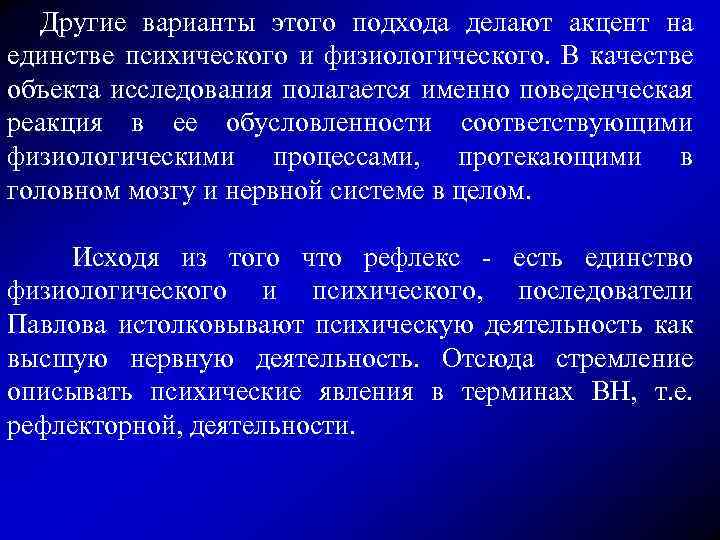 Другие варианты этого подхода делают акцент на единстве психического и физиологического. В качестве объекта исследования полагается именно поведенческая реакция в ее обусловленности соответствующими физиологическими процессами, протекающими в головном мозгу и нервной системе в целом.

Исходя из того что рефлекс - есть единство физиологического и психического, последователи Павлова истолковывают психическую деятельность как высшую нервную деятельность. Отсюда стремление описывать психические явления в терминах ВН, т.е. рефлекторной, деятельности.